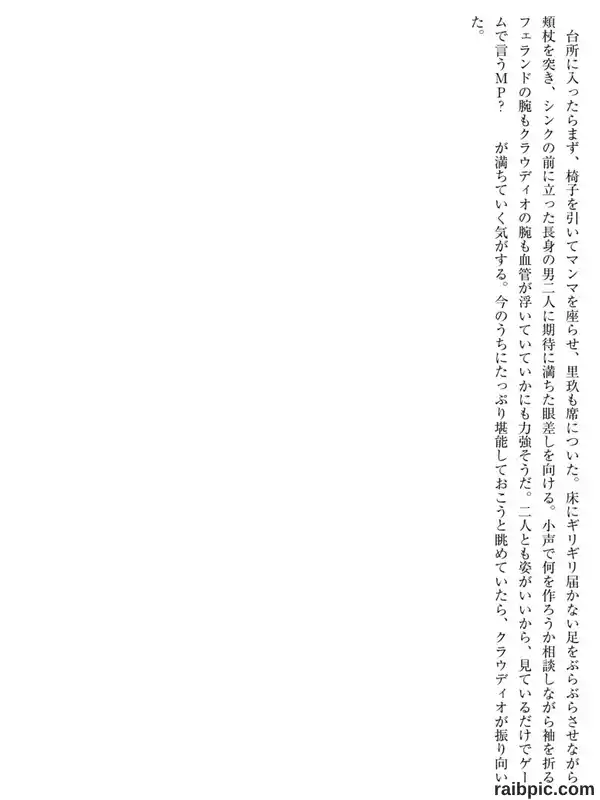 台所に入ったらまず、椅子を引いてマンマを座らせ、里玖も席についた。床にギリギリ届かない足をぶらぶらさせながら頬杖を突き、シンクの前に立った長身の男二人に期待に満ちた眼差しを向ける。小声で何を作ろうか相談しながら袖を折るフェランドの腕もクラウディオの腕も血管が浮いていていかにも力強そうだ。二人とも姿がいいから、見ているだけでゲームで言うMP？ が満ちていく気がする。今のうちにたっぷり堪能しておこうと眺めていたら、クラウディオが振り向いた。

raibpic.com